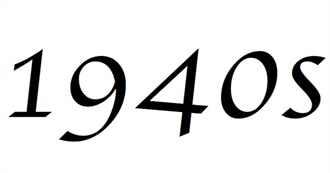 1940s